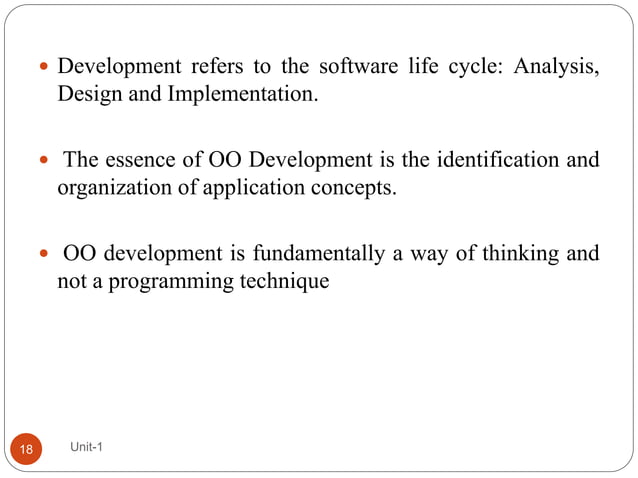 • Development refers to the software life cycle: Analysis, Design and Implementation.

• The essence of OO Development is the identification and organization of application concepts.

• OO development is fundamentally a way of thinking and not a programming technique

18

Unit-1